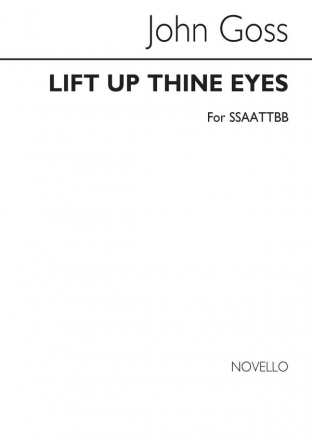 John Goss

LIFT UP THINE EYES

For SSAATTBB

NOVELLO